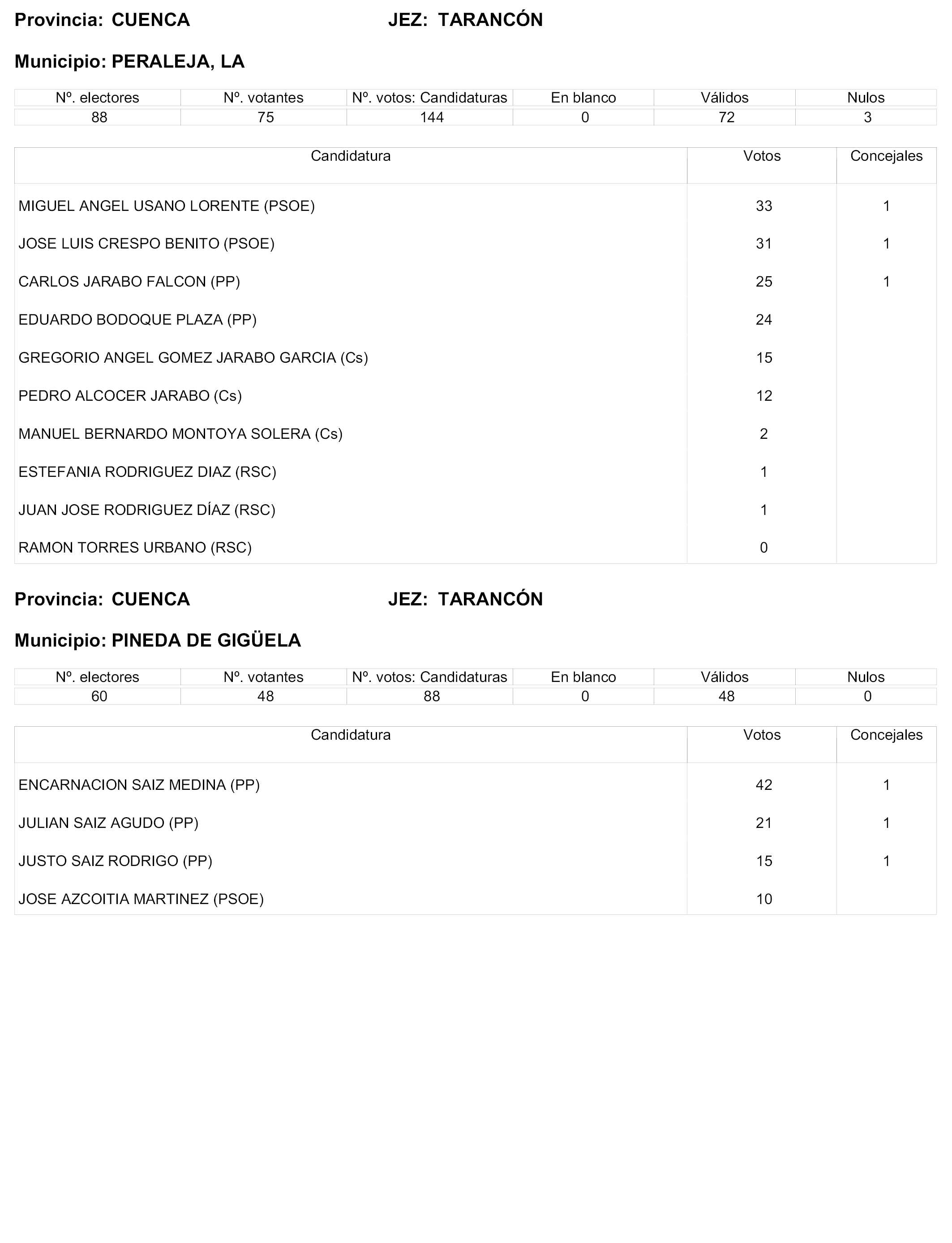 Provincia: CUENCA JEZ: TARANCÓN

Municipio: PERALEJA, LA

| Nº. electores | Nº. votantes | Nº. votos: Candidaturas | En blanco | Válidos | Nulos |
|---|---|---|---|---|---|
| 88 | 75 | 144 | 0 | 72 | 3 |

| Candidatura | Votos | Concejales |
|---|---|---|
| MIGUEL ANGEL USANO LORENTE (PSOE) | 33 | 1 |
| JOSE LUIS CRESPO BENITO (PSOE) | 31 | 1 |
| CARLOS JARABO FALCON (PP) | 25 | 1 |
| EDUARDO BODOQUE PLAZA (PP) | 24 | |
| GREGORIO ANGEL GOMEZ JARABO GARCIA (Cs) | 15 | |
| PEDRO ALCOCER JARABO (Cs) | 12 | |
| MANUEL BERNARDO MONTOYA SOLERA (Cs) | 2 | |
| ESTEFANIA RODRIGUEZ DIAZ (RSC) | 1 | |
| JUAN JOSE RODRIGUEZ DÍAZ (RSC) | 1 | |
| RAMON TORRES URBANO (RSC) | 0 | |

Provincia: CUENCA JEZ: TARANCÓN

Municipio: PINEDA DE GIGÜELA

| Nº. electores | Nº. votantes | Nº. votos: Candidaturas | En blanco | Válidos | Nulos |
|---|---|---|---|---|---|
| 60 | 48 | 88 | 0 | 48 | 0 |

| Candidatura | Votos | Concejales |
|---|---|---|
| ENCARNACION SAIZ MEDINA (PP) | 42 | 1 |
| JULIAN SAIZ AGUDO (PP) | 21 | 1 |
| JUSTO SAIZ RODRIGO (PP) | 15 | 1 |
| JOSE AZCOITIA MARTINEZ (PSOE) | 10 | |